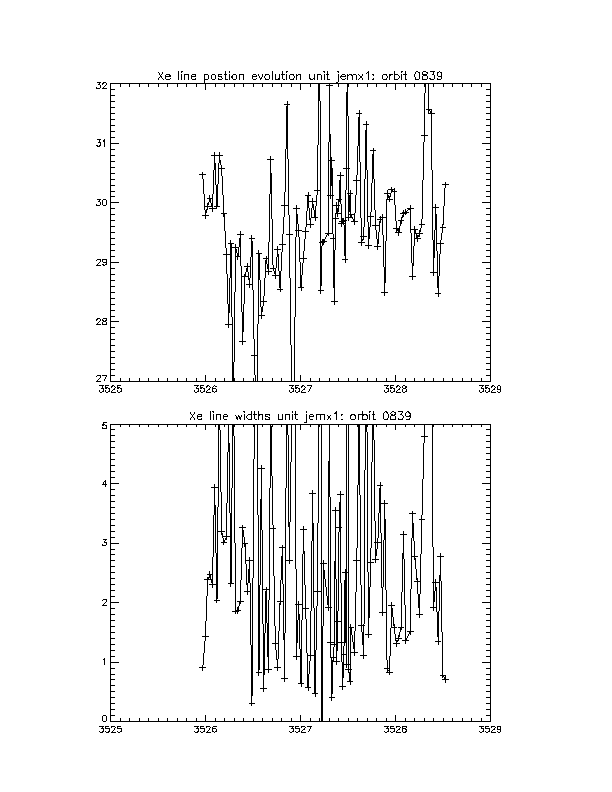 Xe line postion evolution unit jemx1: orbit 0839

32
31
30
29
28
27

3525
3526
3527
3528
3529

Xe line widths unit jemx1: orbit 0839

5
4
3
2
1
0

3525
3526
3527
3528
3529